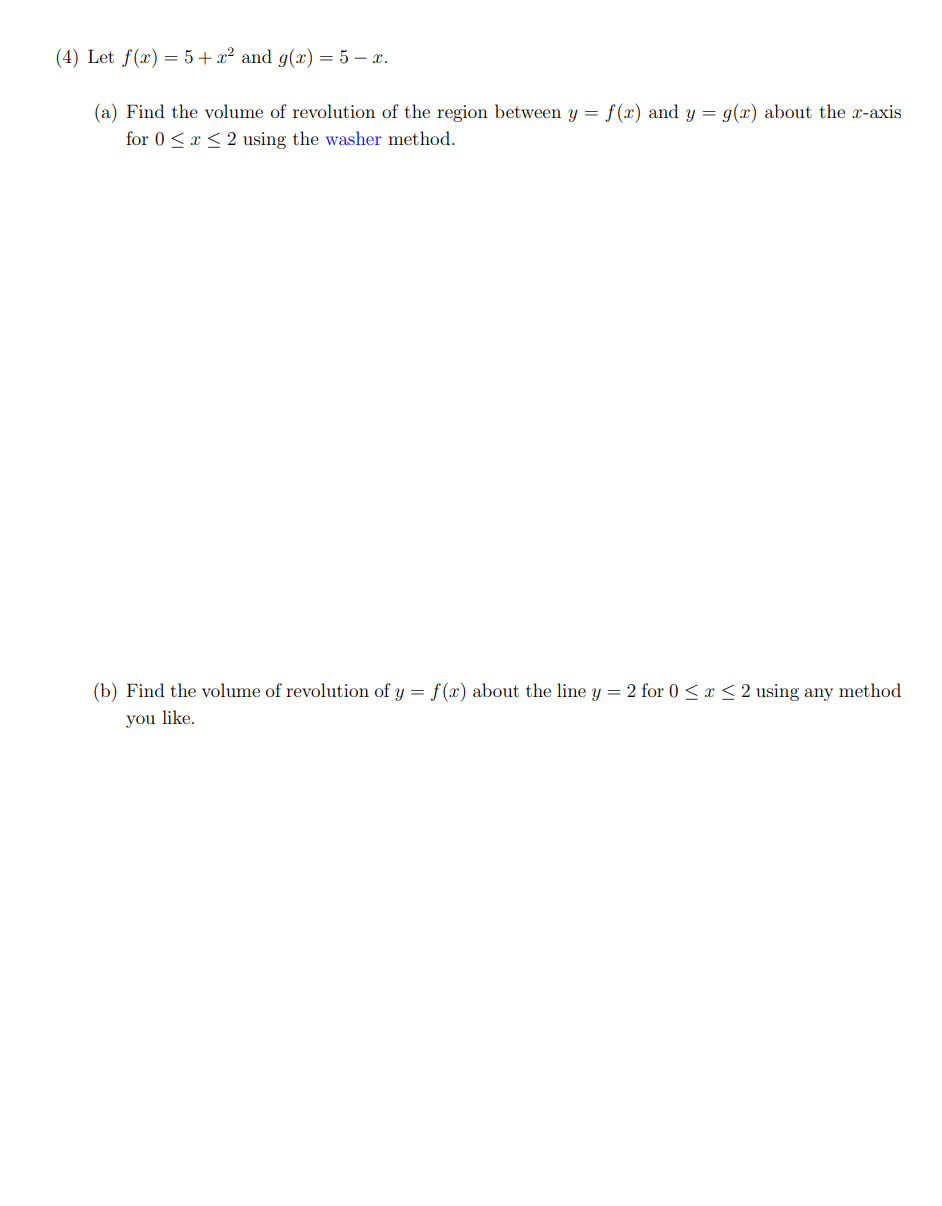 (4) Let $f(x) = 5 + x^2$ and $g(x) = 5 - x$.

(a) Find the volume of revolution of the region between $y = f(x)$ and $y = g(x)$ about the $x$-axis for $0 \leq x \leq 2$ using the washer method.

(b) Find the volume of revolution of $y = f(x)$ about the line $y = 2$ for $0 \leq x \leq 2$ using any method you like.